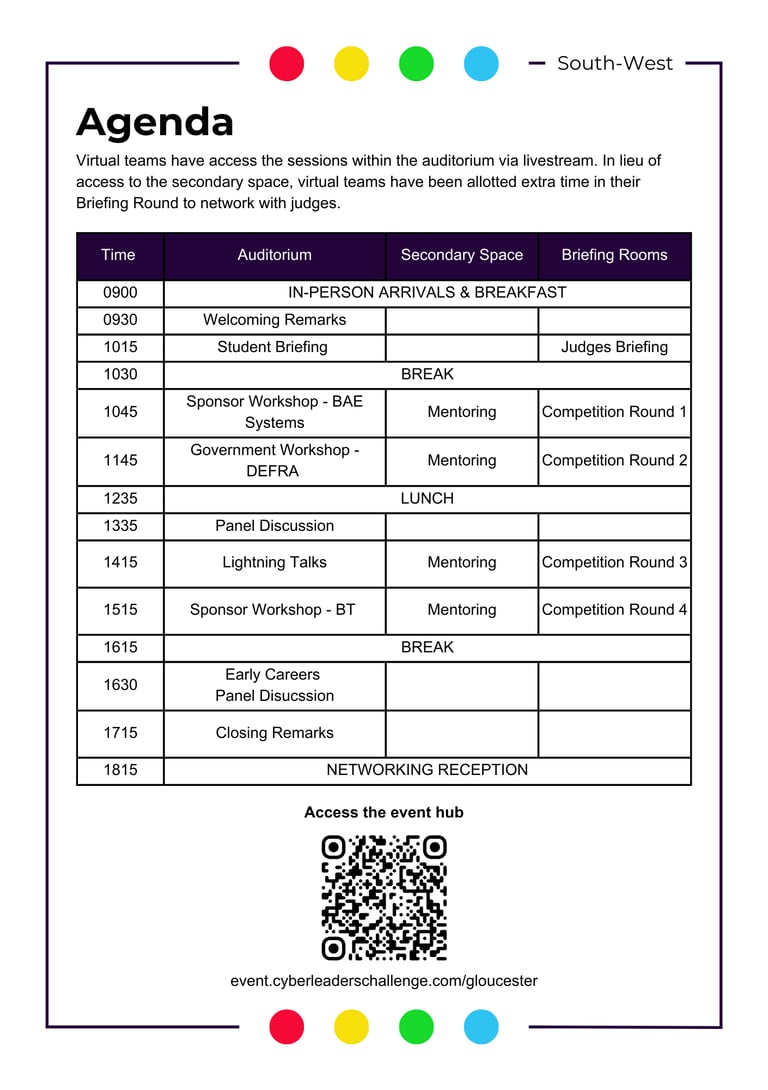 South-West

Agenda

Virtual teams have access the sessions within the auditorium via livestream. In lieu of access to the secondary space, virtual teams have been allotted extra time in their Briefing Round to network with judges.

| Time | Auditorium | Secondary Space | Briefing Rooms |
|---|---|---|---|
| 0900 | IN-PERSON ARRIVALS & BREAKFAST | | |
| 0930 | Welcoming Remarks | | |
| 1015 | Student Briefing | | Judges Briefing |
| 1030 | BREAK | | |
| 1045 | Sponsor Workshop - BAE Systems | Mentoring | Competition Round 1 |
| 1145 | Government Workshop - DEFRA | Mentoring | Competition Round 2 |
| 1235 | LUNCH | | |
| 1335 | Panel Discussion | | |
| 1415 | Lightning Talks | Mentoring | Competition Round 3 |
| 1515 | Sponsor Workshop - BT | Mentoring | Competition Round 4 |
| 1615 | BREAK | | |
| 1630 | Early Careers Panel Disucssion | | |
| 1715 | Closing Remarks | | |
| 1815 | NETWORKING RECEPTION | | |

Access the event hub

event.cyberleaderschallenge.com/gloucester